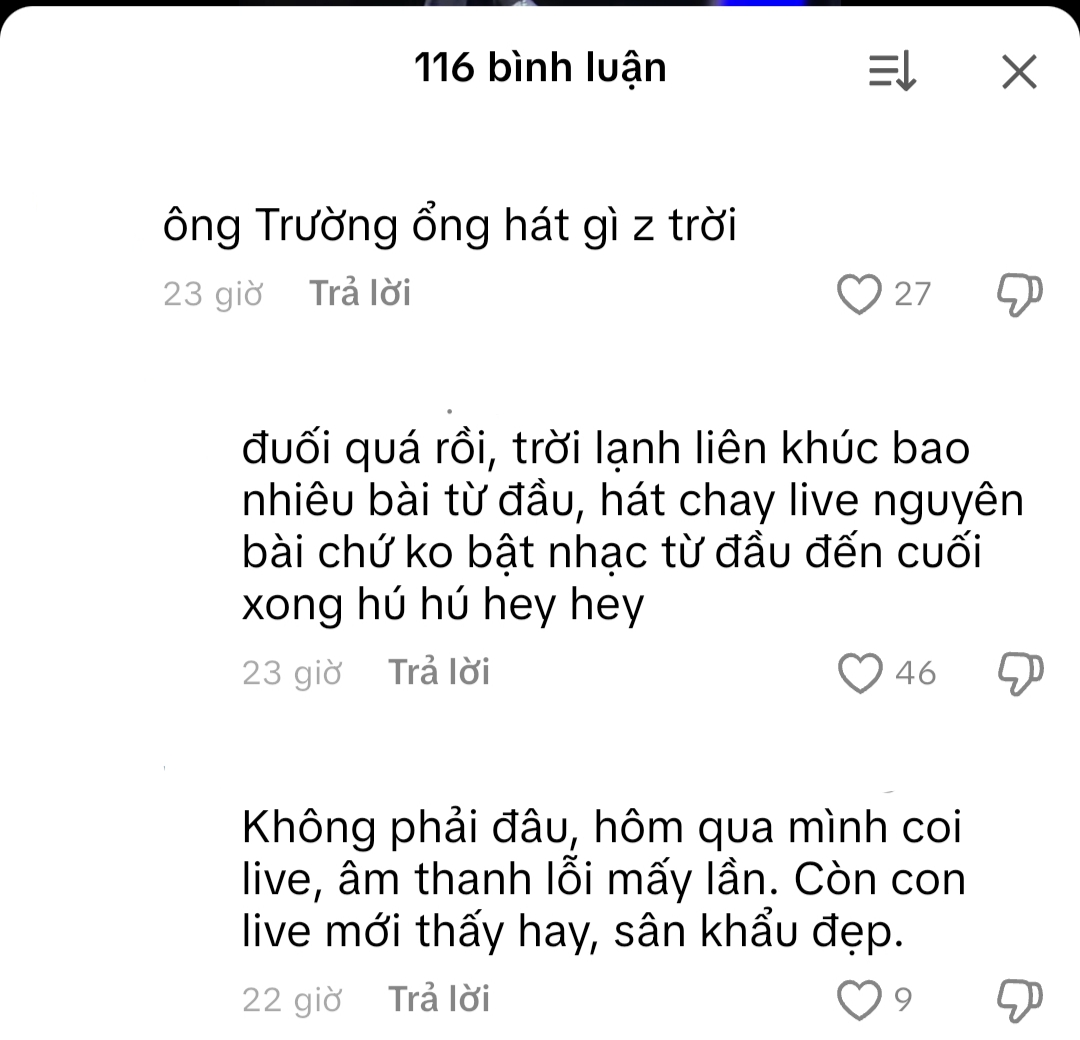 116 bình luận

ông Trường ổng hát gì z trời

23 giờ Trả lời 27

đuối quá rồi, trời lạnh liên khúc bao nhiêu bài từ đầu, hát chay live nguyên bài chứ ko bật nhạc từ đầu đến cuối xong hú hú hey hey

23 giờ Trả lời 46

Không phải đâu, hôm qua mình coi live, âm thanh lỗi mấy lần. Còn con live mới thấy hay, sân khẩu đẹp.

22 giờ Trả lời 9